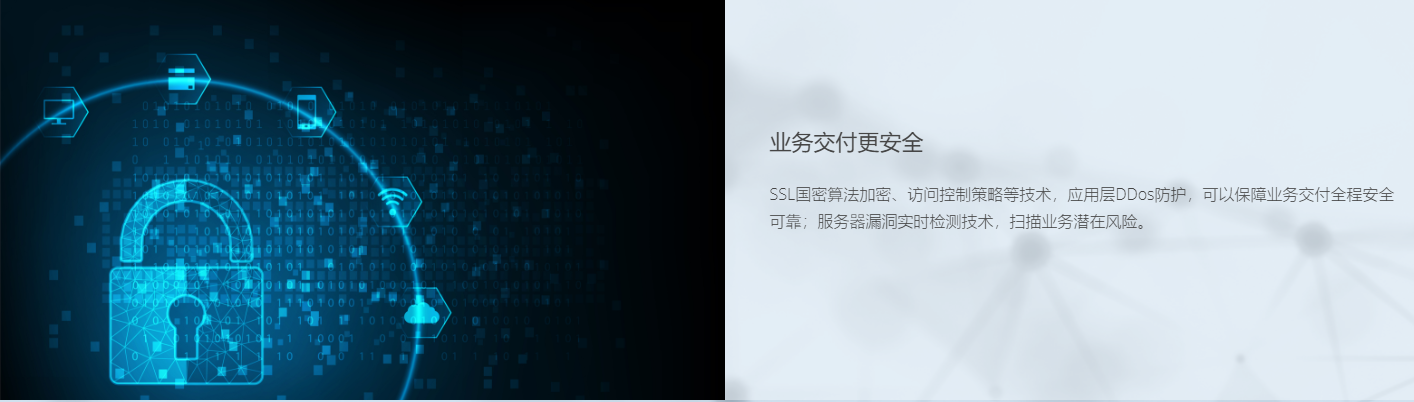 业务交付更安全

SSL国密算法加密、访问控制策略等技术，应用层DDos防护，可以保障业务交付全程安全可靠；服务器漏洞实时检测技术，扫描业务潜在风险。